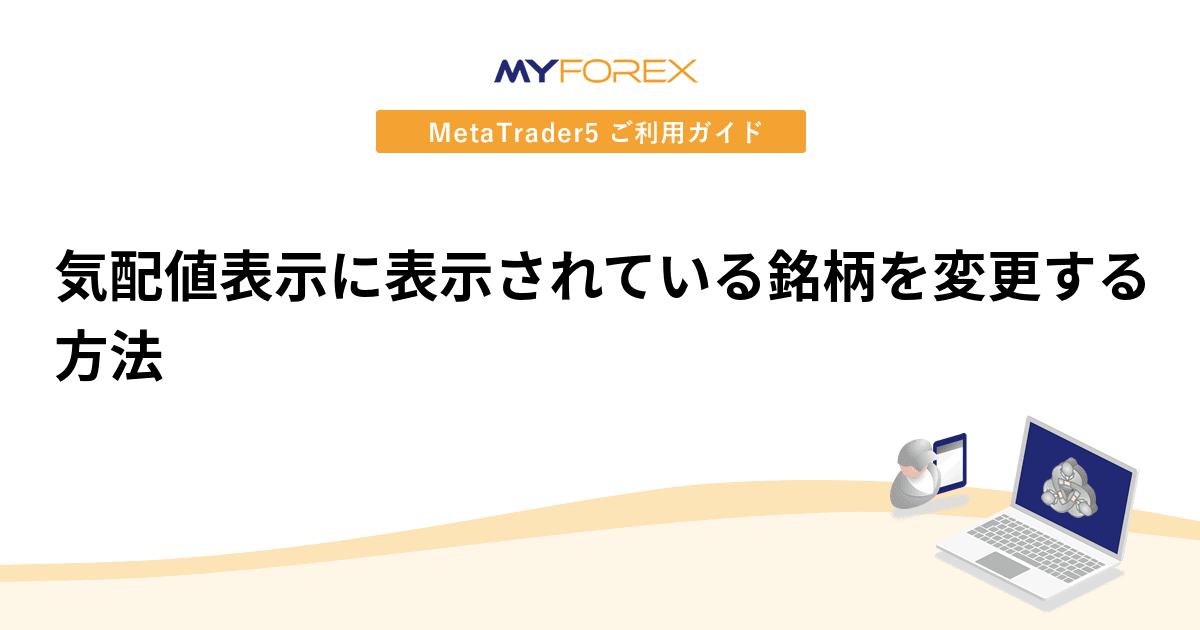 MYFOREX

MetaTrader5 ご利用ガイド

気配値表示に表示されている銘柄を変更する方法